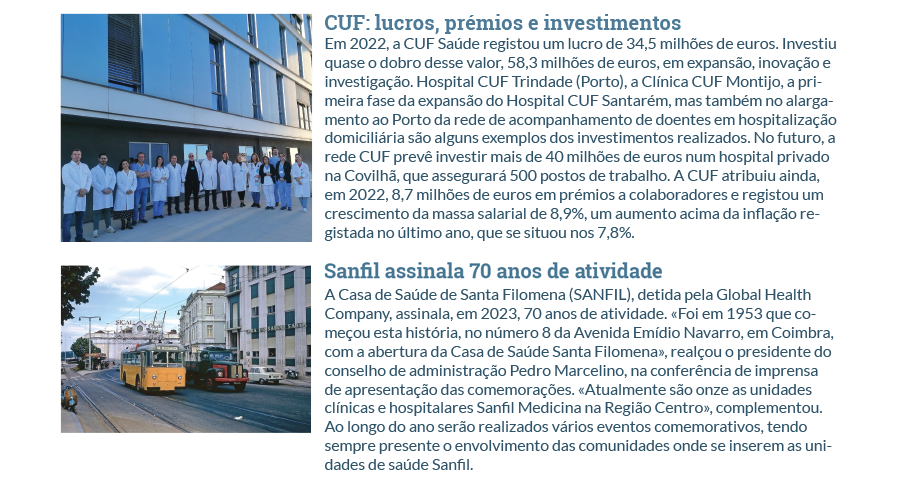 CUF: lucros, prémios e investimentos

Em 2022, a CUF Saúde registou um lucro de 34,5 milhões de euros. Investiu quase o dobro desse valor, 58,3 milhões de euros, em expansão, inovação e investigação. Hospital CUF Trindade (Porto), a Clínica CUF Montijo, a primeira fase da expansão do Hospital CUF Santarém, mas também no alargamento ao Porto da rede de acompanhamento de doentes em hospitalização domiciliária são alguns exemplos dos investimentos realizados. No futuro, a rede CUF prevê investir mais de 40 milhões de euros num hospital privado na Covilhã, que assegurará 500 postos de trabalho. A CUF atribuiu ainda, em 2022, 8,7 milhões de euros em prémios a colaboradores e registou um crescimento da massa salarial de 8,9%, um aumento acima da inflação registada no último ano, que se situou nos 7,8%.

Sanfil assinala 70 anos de atividade

A Casa de Saúde de Santa Filomena (SANFIL), detida pela Global Health Company, assinala, em 2023, 70 anos de atividade. «Foi em 1953 que começou esta história, no número 8 da Avenida Emídio Navarro, em Coimbra, com a abertura da Casa de Saúde Santa Filomena», realçou o presidente do conselho de administração Pedro Marcelino, na conferência de imprensa de apresentação das comemorações. «Atualmente são onze as unidades clínicas e hospitalares Sanfil Medicina na Região Centro», complementou. Ao longo do ano serão realizados vários eventos comemorativos, tendo sempre presente o envolvimento das comunidades onde se inserem as unidades de saúde Sanfil.